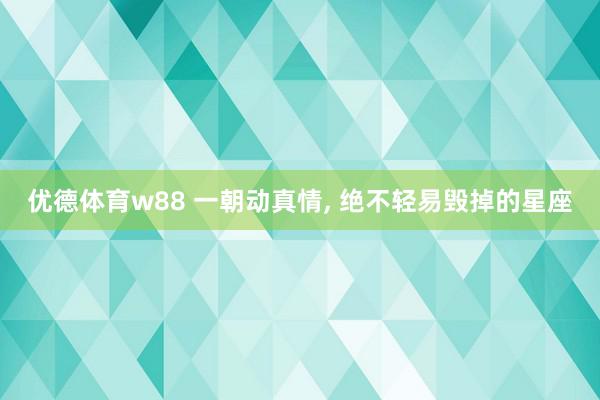 优德体育w88 一朝动真情, 绝不轻易毁掉的星座